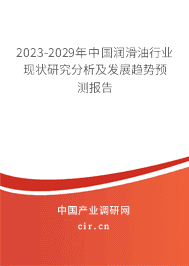 2023-2029年中国润滑油行业现状研究分析及发展趋势预测报告

中国产业调研网

cir.cn